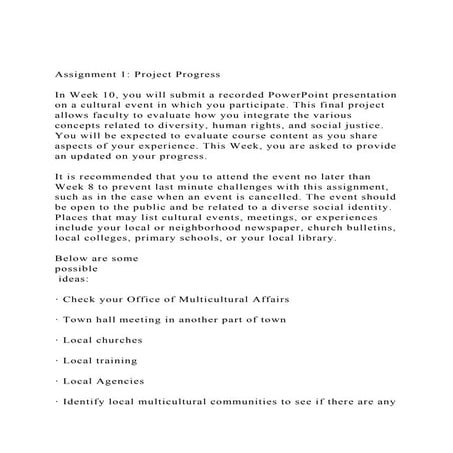 Assignment 1: Project Progress

In Week 10, you will submit a recorded PowerPoint presentation on a cultural event in which you participate. This final project allows faculty to evaluate how you integrate the various concepts related to diversity, human rights, and social justice. You will be expected to evaluate course content as you share aspects of your experience. This Week, you are asked to provide an updated on your progress.

It is recommended that you to attend the event no later than Week 8 to prevent last minute challenges with this assignment, such as in the case when an event is cancelled. The event should be open to the public and be related to a diverse social identity. Places that may list cultural events, meetings, or experiences include your local or neighborhood newspaper, church bulletins, local colleges, primary schools, or your local library.

Below are some possible ideas:

· Check your Office of Multicultural Affairs

· Town hall meeting in another part of town

· Local churches

· Local training

· Local Agencies

· Identify local multicultural communities to see if there are any